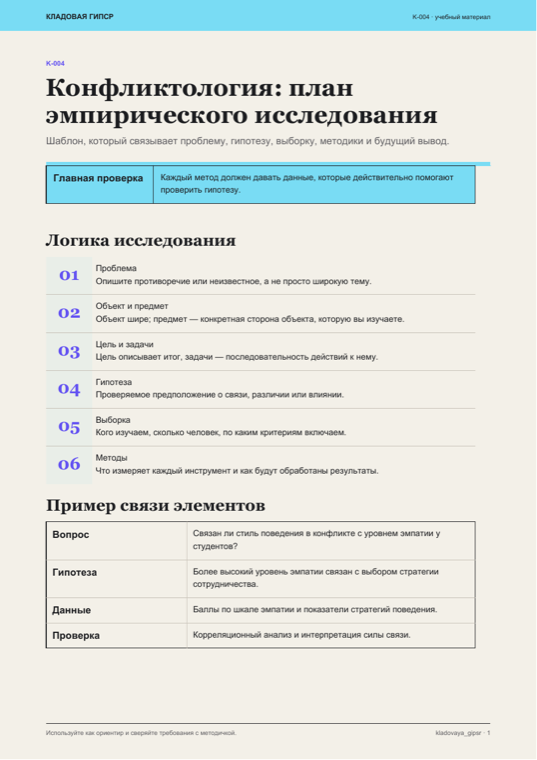 КЛАДОВАЯ ГИПСР

К-004 · учебный материал

К-004

Конфликтология: план эмпирического исследования

Шаблон, который связывает проблему, гипотезу, выборку, методики и будущий вывод.

| Главная проверка | Каждый метод должен давать данные, которые действительно помогают проверить гипотезу. |
|---|---|

Логика исследования

01 Проблема
Опишите противоречие или неизвестное, а не просто широкую тему.

02 Объект и предмет
Объект шире; предмет — конкретная сторона объекта, которую вы изучаете.

03 Цель и задачи
Цель описывает итог, задачи — последовательность действий к нему.

04 Гипотеза
Проверяемое предположение о связи, различии или влиянии.

05 Выборка
Кого изучаем, сколько человек, по каким критериям включаем.

06 Методы
Что измеряет каждый инструмент и как будут обработаны результаты.

Пример связи элементов

| Вопрос | Связан ли стиль поведения в конфликте с уровнем эмпатии у студентов? |
|---|---|
| Гипотеза | Более высокий уровень эмпатии связан с выбором стратегии сотрудничества. |
| Данные | Баллы по шкале эмпатии и показатели стратегий поведения. |
| Проверка | Корреляционный анализ и интерпретация силы связи. |

Используйте как ориентир и сверяйте требования с методичкой.

kladovaya_gipsr · 1